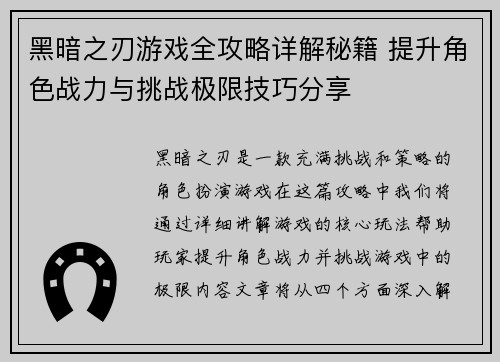 黑暗之刃游戏全攻略详解秘籍 提升角色战力与挑战极限技巧分享

黑暗之刃是一款充满挑战和策略的角色扮演游戏在这篇攻略中我们将通过详细讲解游戏的核心玩法帮助玩家提升角色战力并挑战游戏中的极限内容文章将从四个方面深入解